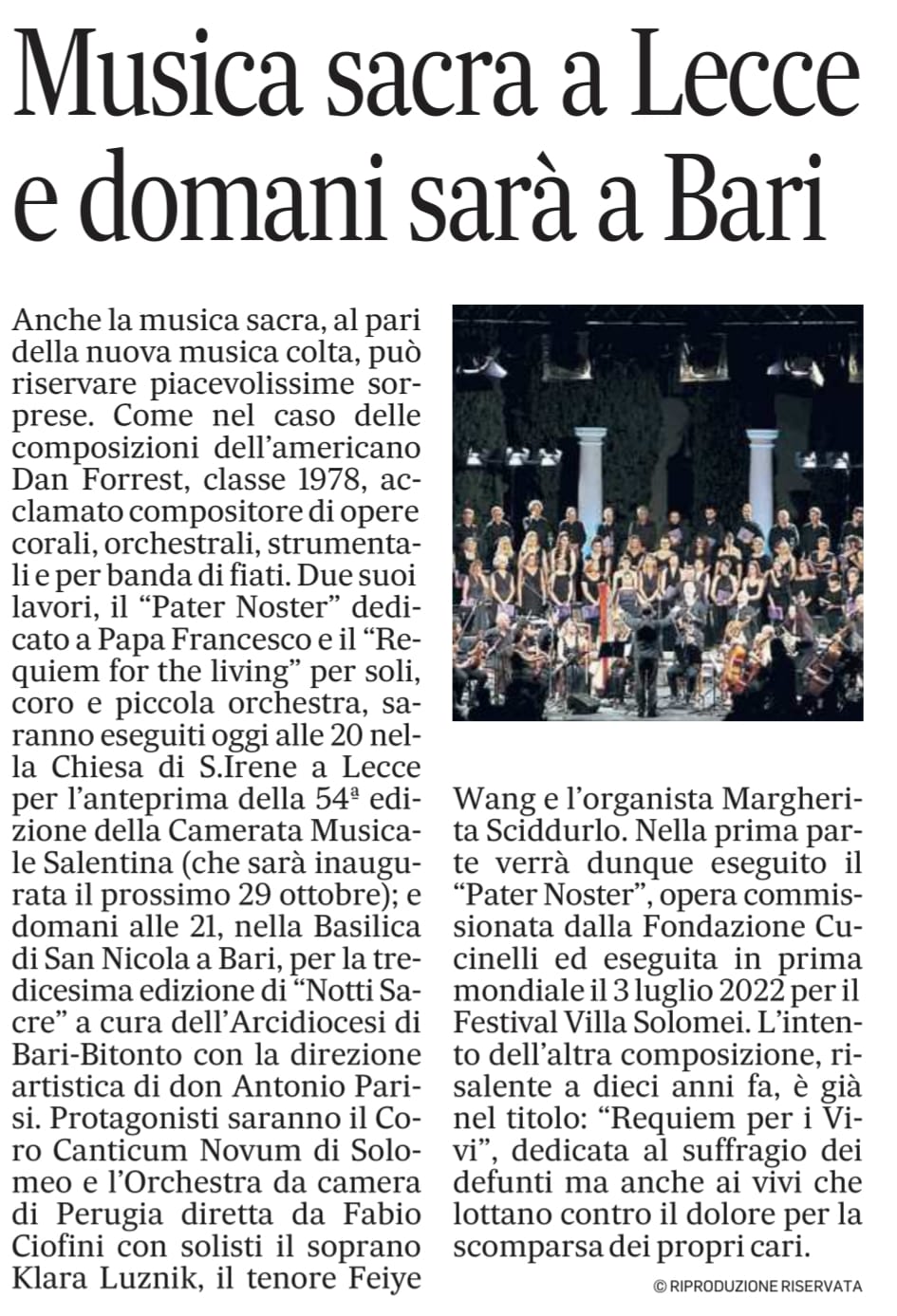 Musica sacra a Lecce e domani sarà a Bari

Anche la musica sacra, al pari della nuova musica colta, può riservare piacevolissime sorprese. Come nel caso delle composizioni dell'americano Dan Forrest, classe 1978, acclamato compositore di opere corali, orchestrali, strumentali e per banda di fiati. Due suoi lavori, il "Pater Noster" dedicato a Papa Francesco e il "Requiem for the living" per soli, coro e piccola orchestra, saranno eseguiti oggi alle 20 nella Chiesa di S.Irene a Lecce per l'anteprima della 54ª edizione della Camerata Musicale Salentina (che sarà inaugurata il prossimo 29 ottobre); e domani alle 21, nella Basilica di San Nicola a Bari, per la tredicesima edizione di "Notti Sacre" a cura dell'Arcidiocesi di Bari-Bitonto con la direzione artistica di don Antonio Parisi. Protagonisti saranno il Coro Canticum Novum di Solomeo e l'Orchestra da camera di Perugia diretta da Fabio Ciofini con solisti il soprano Klara Luznik, il tenore Feiye Wang e l'organista Margherita Sciddurlo. Nella prima parte verrà dunque eseguito il "Pater Noster", opera commissionata dalla Fondazione Cucinelli ed eseguita in prima mondiale il 3 luglio 2022 per il Festival Villa Solomei. L'intento dell'altra composizione, risalente a dieci anni fa, è già nel titolo: "Requiem per i Vivi", dedicata al suffragio dei defunti ma anche ai vivi che lottano contro il dolore per la scomparsa dei propri cari.

© RIPRODUZIONE RISERVATA